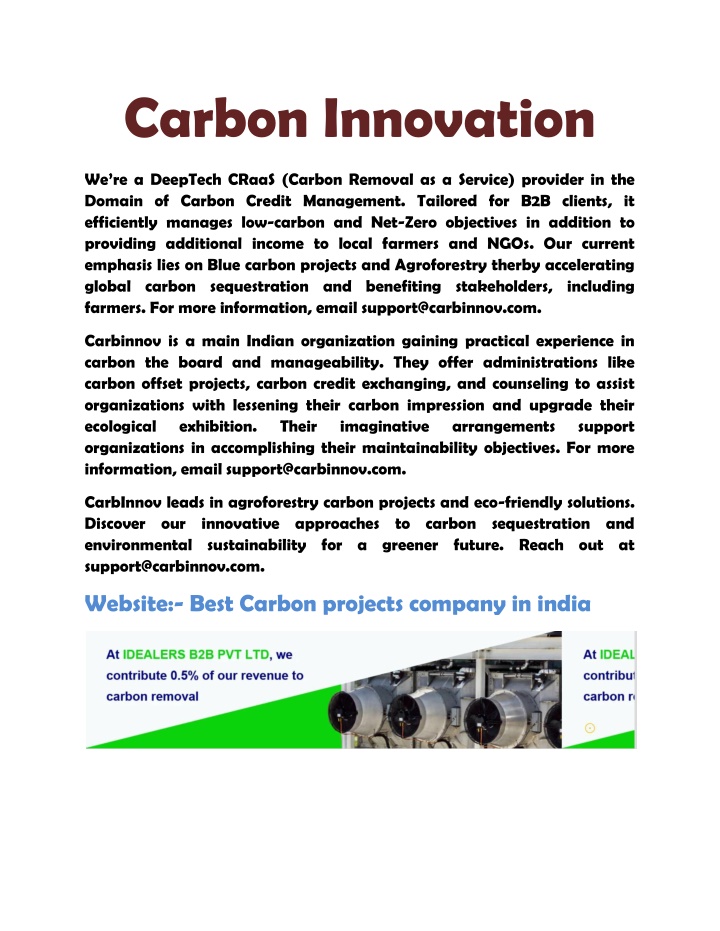 Carbon Innovation

We're a DeepTech CRaaS (Carbon Removal as a Service) provider in the Domain of Carbon Credit Management. Tailored for B2B clients, it efficiently manages low-carbon and Net-Zero objectives in addition to providing additional income to local farmers and NGOs. Our current emphasis lies on Blue carbon projects and Agroforestry therby accelerating global carbon sequestration and benefiting stakeholders, including farmers. For more information, email support@carbinnov.com.

Carbinnov is a main Indian organization gaining practical experience in carbon the board and manageability. They offer administrations like carbon offset projects, carbon credit exchanging, and counseling to assist organizations with lessening their carbon impression and upgrade their ecological exhibition. Their imaginative arrangements support organizations in accomplishing their maintainability objectives. For more information, email support@carbinnov.com.

CarbInnov leads in agroforestry carbon projects and eco-friendly solutions. Discover our innovative approaches to carbon sequestration and environmental sustainability for a greener future. Reach out at support@carbinnov.com.

Website:- Best Carbon projects company in india

At IDEALERS B2B PVT LTD, we contribute 0.5% of our revenue to carbon removal

At IDEAL contribut carbon r